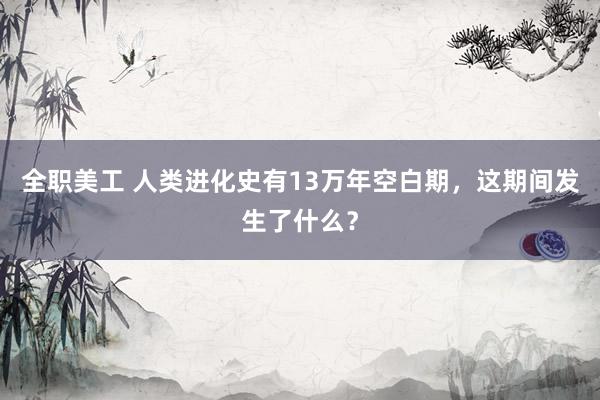 全职美工 人类进化史有13万年空白期，这期间发生了什么？